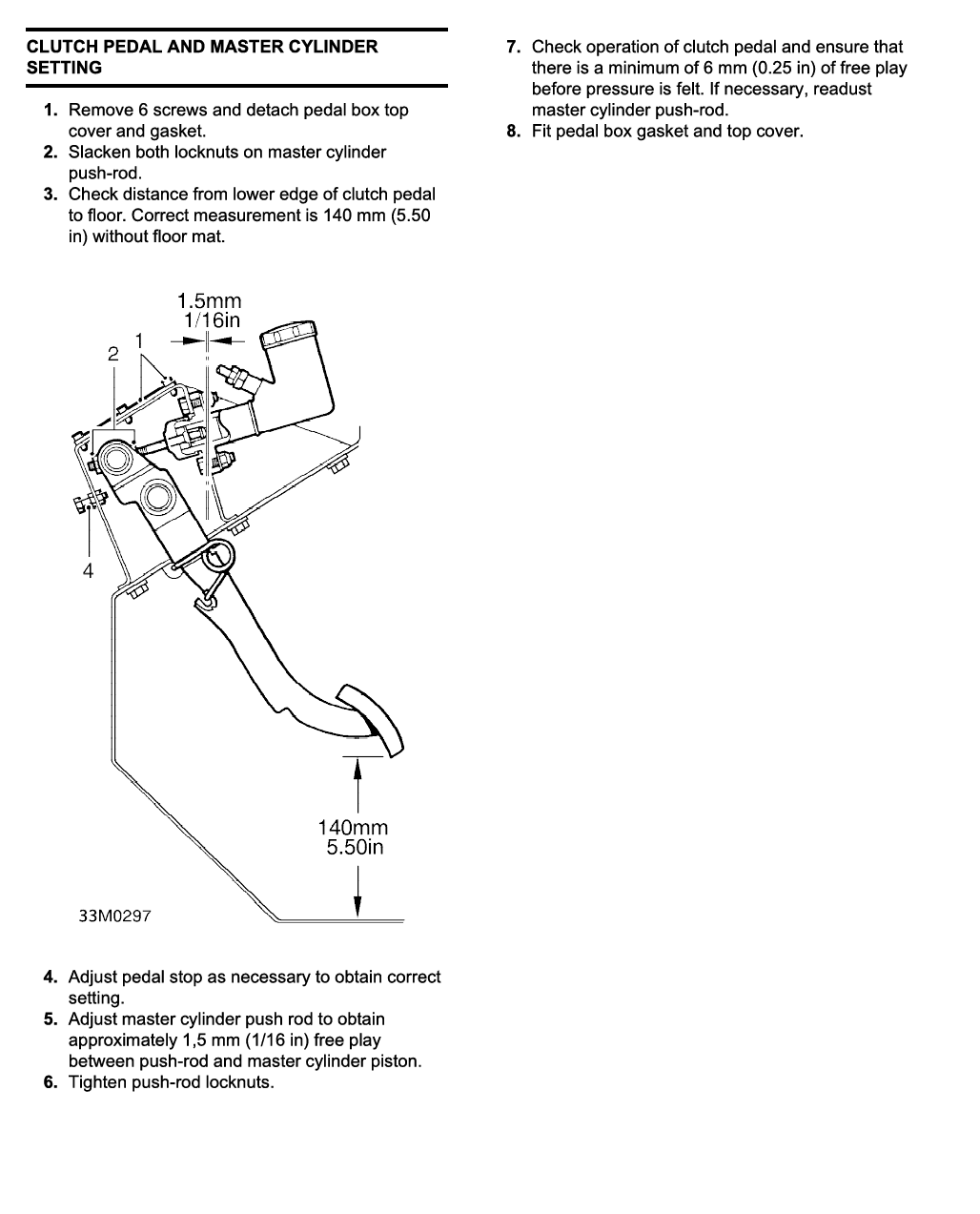 CLUTCH PEDAL AND MASTER CYLINDER SETTING

1. Remove 6 screws and detach pedal box top cover and gasket.
2. Slacken both locknuts on master cylinder push-rod.
3. Check distance from lower edge of clutch pedal to floor. Correct measurement is 140 mm (5.50 in) without floor mat.

1.5mm
1/16in
2
1
4
140mm
5.50in
33M0297

4. Adjust pedal stop as necessary to obtain correct setting.
5. Adjust master cylinder push rod to obtain approximately 1,5 mm (1/16 in) free play between push-rod and master cylinder piston.
6. Tighten push-rod locknuts.

7. Check operation of clutch pedal and ensure that there is a minimum of 6 mm (0.25 in) of free play before pressure is felt. If necessary, readust master cylinder push-rod.
8. Fit pedal box gasket and top cover.